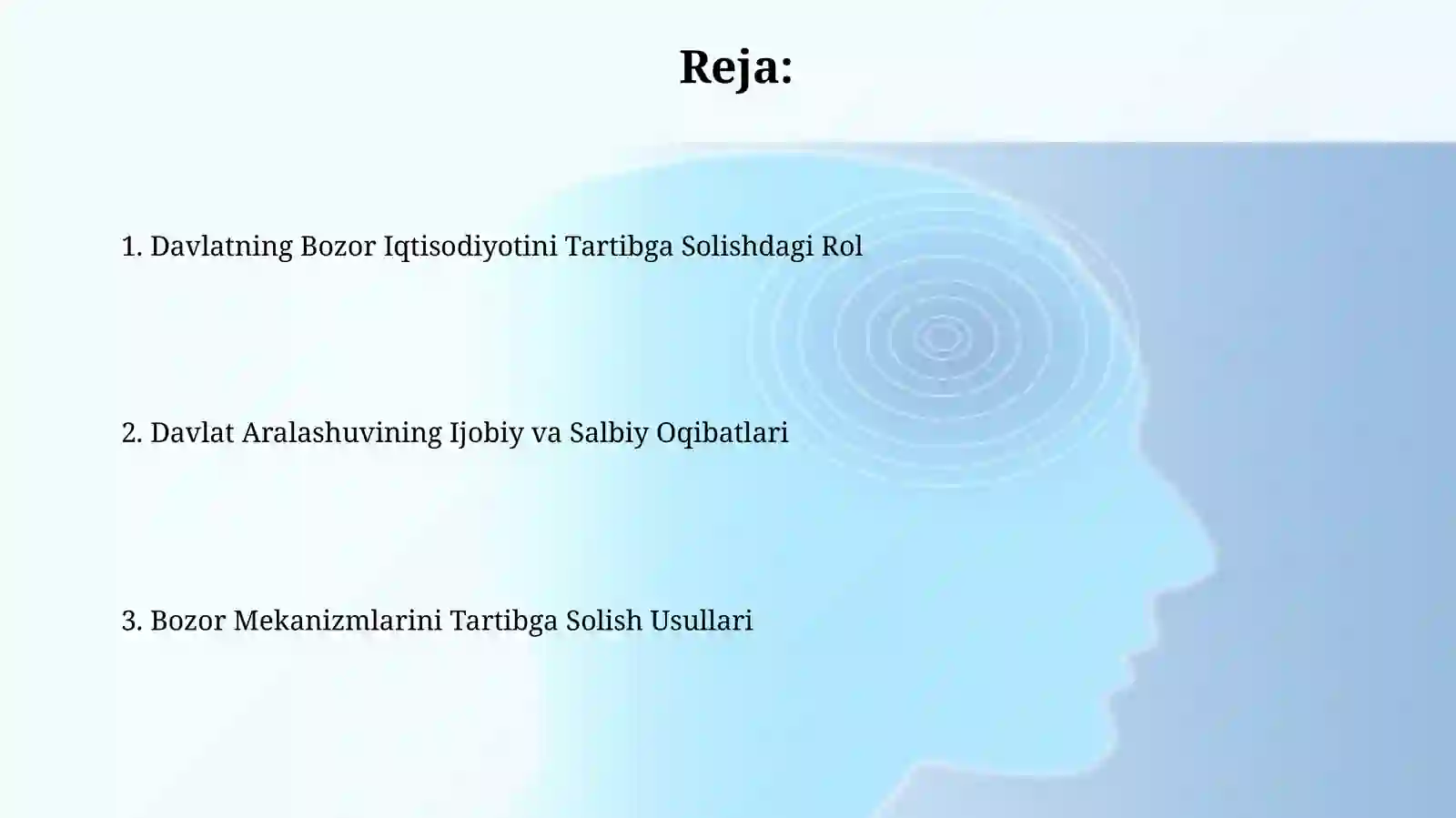 Reja:

1. Davlatning Bozor Iqtisodiyotini Tartibga Solishdagi Rol

2. Davlat Aralashuvining Ijobiy va Salbiy Oqibatlari

3. Bozor Mekanizmlarini Tartibga Solish Usullari